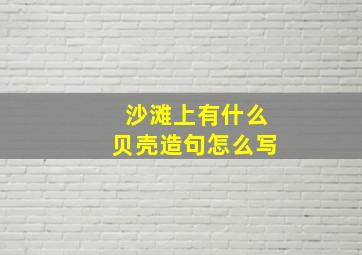 沙滩上有什么
贝壳造句怎么写